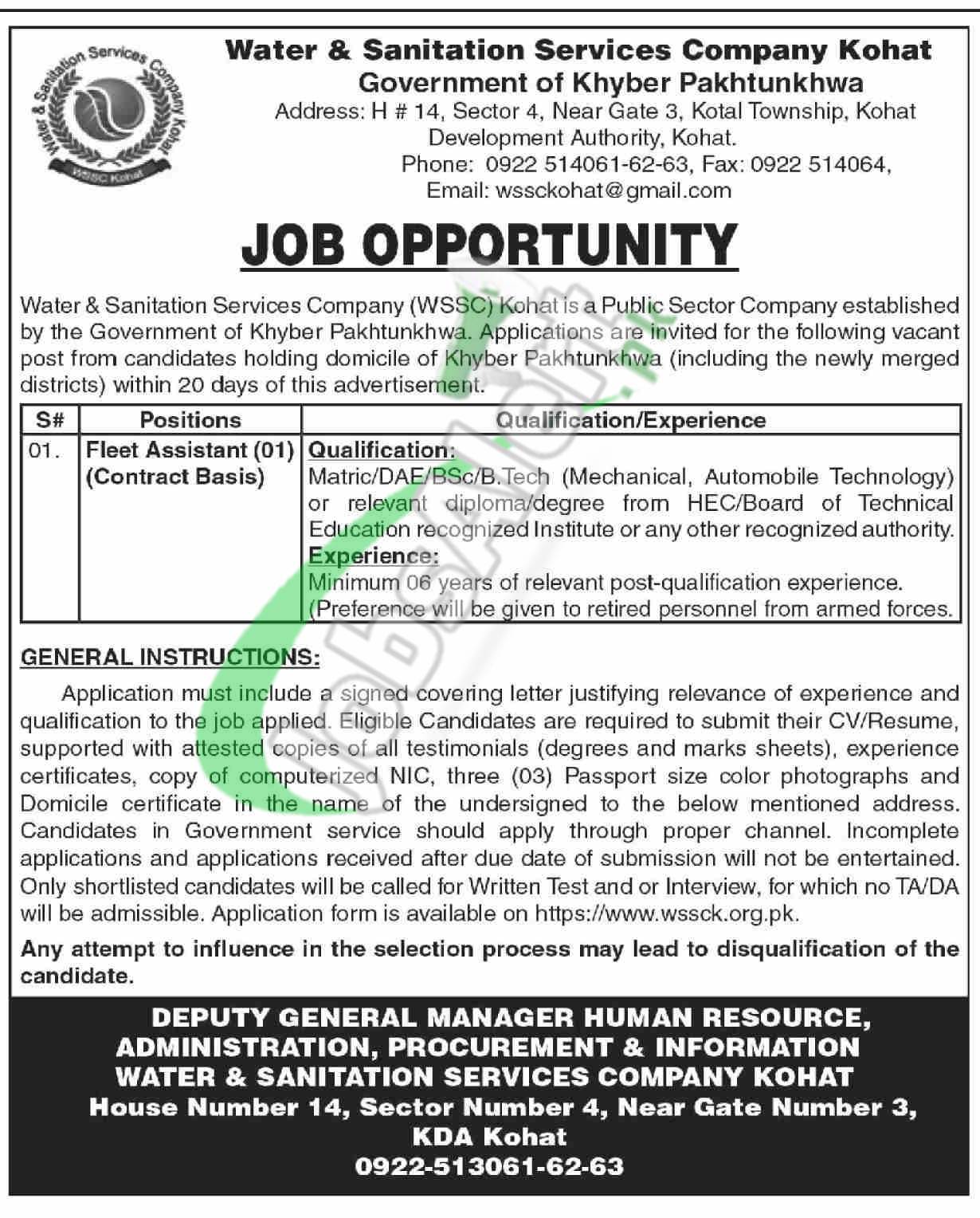 Water & Sanitation Services Company Kohat
WSSC Kohat

Water & Sanitation Services Company Kohat
Government of Khyber Pakhtunkhwa
Address: H # 14, Sector 4, Near Gate 3, Kotal Township, Kohat Development Authority, Kohat.
Phone: 0922 514061-62-63, Fax: 0922 514064,
Email: wssckohat@gmail.com

JOB OPPORTUNITY

Water & Sanitation Services Company (WSSC) Kohat is a Public Sector Company established by the Government of Khyber Pakhtunkhwa. Applications are invited for the following vacant post from candidates holding domicile of Khyber Pakhtunkhwa (including the newly merged districts) within 20 days of this advertisement.

| S# | Positions | Qualification/Experience |
|---|---|---|
| 01. | Fleet Assistant (01) (Contract Basis) | Qualification: Matric/DAE/BSc/B.Tech (Mechanical, Automobile Technology) or relevant diploma/degree from HEC/Board of Technical Education recognized Institute or any other recognized authority. Experience: Minimum 06 years of relevant post-qualification experience. (Preference will be given to retired personnel from armed forces. |

GENERAL INSTRUCTIONS:

Application must include a signed covering letter justifying relevance of experience and qualification to the job applied. Eligible Candidates are required to submit their CV/Resume, supported with attested copies of all testimonials (degrees and marks sheets), experience certificates, copy of computerized NIC, three (03) Passport size color photographs and Domicile certificate in the name of the undersigned to the below mentioned address. Candidates in Government service should apply through proper channel. Incomplete applications and applications received after due date of submission will not be entertained. Only shortlisted candidates will be called for Written Test and or Interview, for which no TA/DA will be admissible. Application form is available on https://www.wssck.org.pk.

Any attempt to influence in the selection process may lead to disqualification of the candidate.

DEPUTY GENERAL MANAGER HUMAN RESOURCE, ADMINISTRATION, PROCUREMENT & INFORMATION
WATER & SANITATION SERVICES COMPANY KOHAT
House Number 14, Sector Number 4, Near Gate Number 3, KDA Kohat
0922-513061-62-63